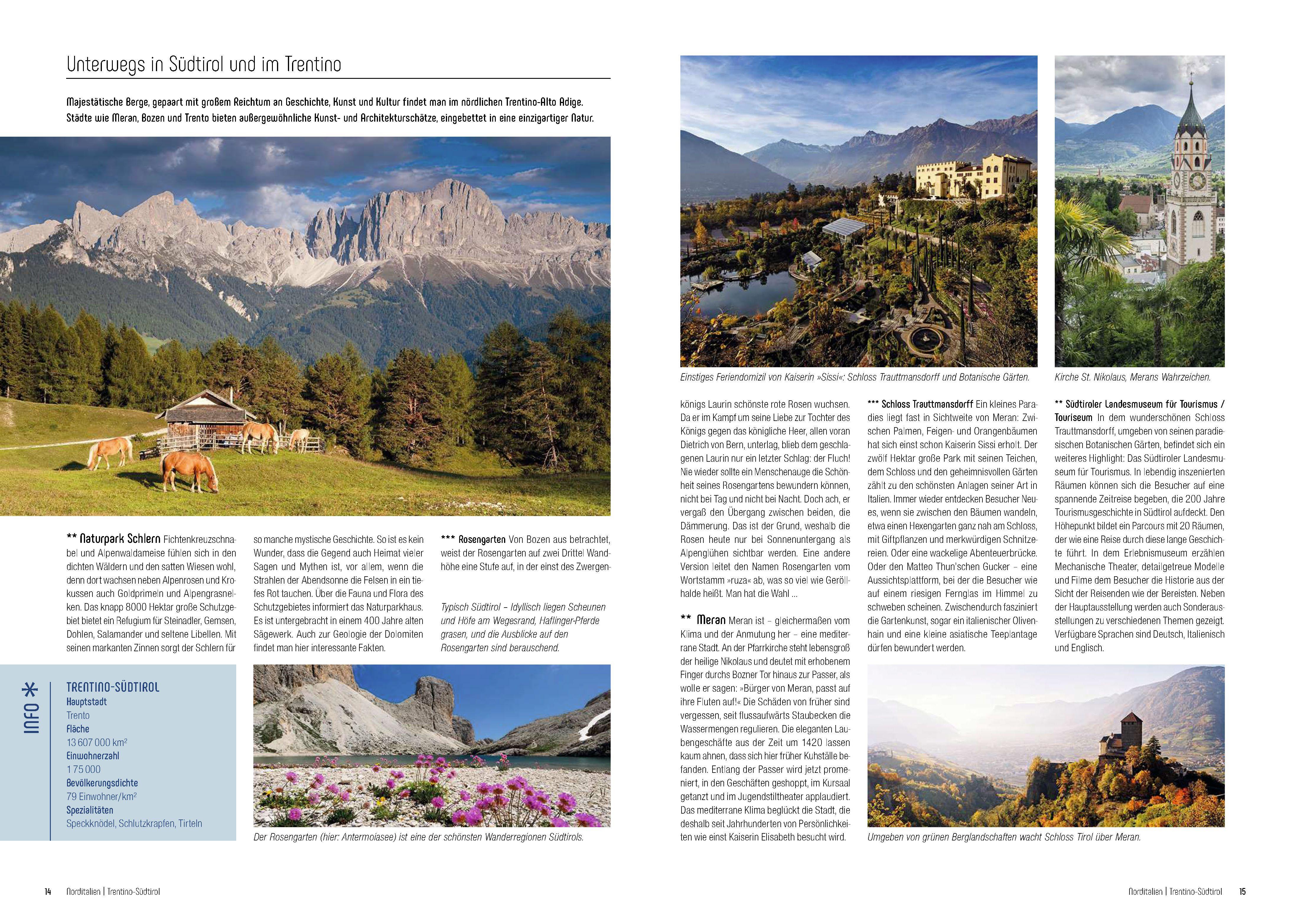 Unterwegs in Südtirol und im Trentino

Majestätische Berge, gepaart mit großem Reichtum an Geschichte, Kunst und Kultur findet man im nördlichen Trentino-Alto Adige. Städte wie Meran, Bozen und Trento bieten außergewöhnliche Kunst- und Architekturschätze, eingebettet in eine einzigartiger Natur.

** Naturpark Schlern Fichtenkreuzschnabel und Alpenwaldameise fühlen sich in den dichten Wäldern und den satten Wiesen wohl, denn dort wachsen neben Alpenrosen und Krokussen auch Goldprimeln und Alpengrasnelken. Das knapp 8000 Hektar große Schutzgebiet bietet ein Refugium für Steinadler, Gemsen, Dohlen, Salamander und seltene Libellen. Mit seinen markanten Zinnen sorgt der Schlern für

so manche mystische Geschichte. So ist es kein Wunder, dass die Gegend auch Heimat vieler Sagen und Mythen ist, vor allem, wenn die Strahlen der Abendsonne die Felsen in ein tiefes Rot tauchen. Über die Fauna und Flora des Schutzgebietes informiert das Naturparkhaus. Es ist untergebracht in einem 400 Jahre alten Sägewerk. Auch zur Geologie der Dolomiten findet man hier interessante Fakten.

*** Rosengarten Von Bozen aus betrachtet, weist der Rosengarten auf zwei Drittel Wandhöhe eine Stufe auf, in der einst des Zwergen-

Typisch Südtirol – Idyllisch liegen Scheunen und Höfe am Wegesrand, Haflinger-Pferde grasen, und die Ausblicke auf den Rosengarten sind berauschend.

INFO
TRENTINO-SÜDTIROL
Hauptstadt
Trento
Fläche
13 607 000 km²
Einwohnerzahl
1 75 000
Bevölkerungsdichte
79 Einwohner/km²
Spezialitäten
Speckknödel, Schlutzkrapfen, Tirteln

Der Rosengarten (hier: Antermoiasee) ist eine der schönsten Wanderregionen Südtirols.

14 Norditalien | Trentino-Südtirol

Einstiges Feriendomizil von Kaiserin »Sissi«: Schloss Trauttmansdorff und Botanische Gärten.

Kirche St. Nikolaus, Merans Wahrzeichen.

königs Laurin schönste rote Rosen wuchsen. Da er im Kampf um seine Liebe zur Tochter des Königs gegen das königliche Heer, allen voran Dietrich von Bern, unterlag, blieb dem geschlagenen Laurin nur ein letzter Schlag: der Fluch! Nie wieder sollte ein Menschenauge die Schönheit seines Rosengartens bewundern können, nicht bei Tag und nicht bei Nacht. Doch ach, er vergaß den Übergang zwischen beiden, die Dämmerung. Das ist der Grund, weshalb die Rosen heute nur bei Sonnenuntergang als Alpenglühen sichtbar werden. Eine andere Version leitet den Namen Rosengarten vom Wortstamm »ruza« ab, was so viel wie Geröllhalde heißt. Man hat die Wahl ...

** Meran Meran ist – gleichermaßen vom Klima und der Anmutung her – eine mediterrane Stadt. An der Pfarrkirche steht lebensgroß der heilige Nikolaus und deutet mit erhobenem Finger durchs Bozner Tor hinaus zur Passer, als wolle er sagen: »Bürger von Meran, passt auf ihre Fluten auf!« Die Schäden von früher sind vergessen, seit flussaufwärts Staubecken die Wassermengen regulieren. Die eleganten Laubengeschäfte aus der Zeit um 1420 lassen kaum ahnen, dass sich hier früher Kuhställe befanden. Entlang der Passer wird jetzt promeniert, in den Geschäften geshoppt, im Kursaal getanzt und im Jugendstiltheater applaudiert. Das mediterrane Klima beglückt die Stadt, die deshalb seit Jahrhunderten von Persönlichkeiten wie einst Kaiserin Elisabeth besucht wird.

*** Schloss Trauttmansdorff Ein kleines Paradies liegt fast in Sichtweite von Meran: Zwischen Palmen, Feigen- und Orangenbäumen hat sich einst schon Kaiserin Sissi erholt. Der zwölf Hektar große Park mit seinen Teichen, dem Schloss und den geheimnisvollen Gärten zählt zu den schönsten Anlagen seiner Art in Italien. Immer wieder entdecken Besucher Neues, wenn sie zwischen den Bäumen wandeln, etwa einen Hexengarten ganz nah am Schloss, mit Giftpflanzen und merkwürdigen Schnitzereien. Oder eine wackelige Abenteuerbrücke. Oder den Matteo Thun'schen Gucker – eine Aussichtsplattform, bei der die Besucher wie auf einem riesigen Fernglas im Himmel zu schweben scheinen. Zwischendurch fasziniert die Gartenkunst, sogar ein italienischer Olivenhain und eine kleine asiatische Teeplantage dürfen bewundert werden.

** Südtiroler Landesmuseum für Tourismus / Touriseum In dem wunderschönen Schloss Trauttmansdorff, umgeben von seinen paradiesischen Botanischen Gärten, befindet sich ein weiteres Highlight: Das Südtiroler Landesmuseum für Tourismus. In lebendig inszenierten Räumen können sich die Besucher auf eine spannende Zeitreise begeben, die 200 Jahre Tourismusgeschichte in Südtirol aufdeckt. Den Höhepunkt bildet ein Parcours mit 20 Räumen, der wie eine Reise durch diese lange Geschichte führt. In dem Erlebnismuseum erzählen Mechanische Theater, detailgetreue Modelle und Filme dem Besucher die Historie aus der Sicht der Reisenden wie der Bereisten. Neben der Hauptausstellung werden auch Sonderausstellungen zu verschiedenen Themen gezeigt. Verfügbare Sprachen sind Deutsch, Italienisch und Englisch.

Umgeben von grünen Berglandschaften wacht Schloss Tirol über Meran.

Norditalien | Trentino-Südtirol 15